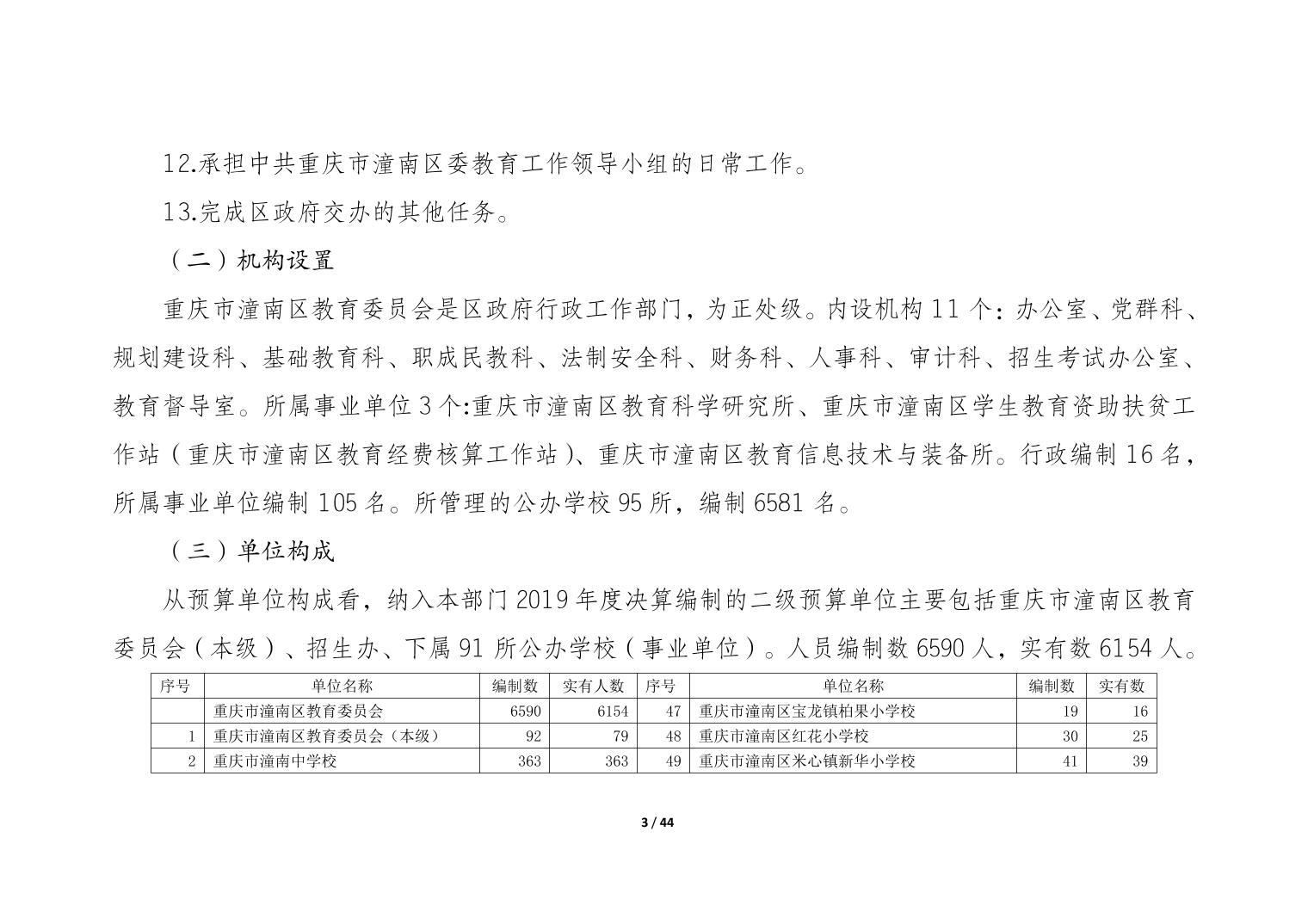 12.承担中共重庆市潼南区委教育工作领导小组的日常工作。

13.完成区政府交办的其他任务。

（二）机构设置

重庆市潼南区教育委员会是区政府行政工作部门，为正处级。内设机构 11 个：办公室、党群科、规划建设科、基础教育科、职成民教科、法制安全科、财务科、人事科、审计科、招生考试办公室、教育督导室。所属事业单位 3 个:重庆市潼南区教育科学研究所、重庆市潼南区学生教育资助扶贫工作站（重庆市潼南区教育经费核算工作站）、重庆市潼南区教育信息技术与装备所。行政编制 16 名，所属事业单位编制 105 名。所管理的公办学校 95 所，编制 6581 名。

（三）单位构成

从预算单位构成看，纳入本部门 2019 年度决算编制的二级预算单位主要包括重庆市潼南区教育委员会（本级）、招生办、下属 91 所公办学校（事业单位）。人员编制数 6590 人，实有数 6154 人。

| 序号 | 单位名称 | 编制数 | 实有人数 | 序号 | 单位名称 | 编制数 | 实有数 |
|---|---|---|---|---|---|---|---|
| | 重庆市潼南区教育委员会 | 6590 | 6154 | 47 | 重庆市潼南区宝龙镇柏果小学校 | 19 | 16 |
| 1 | 重庆市潼南区教育委员会（本级） | 92 | 79 | 48 | 重庆市潼南区红花小学校 | 30 | 25 |
| 2 | 重庆市潼南中学校 | 363 | 363 | 49 | 重庆市潼南区米心镇新华小学校 | 41 | 39 |

3 / 44